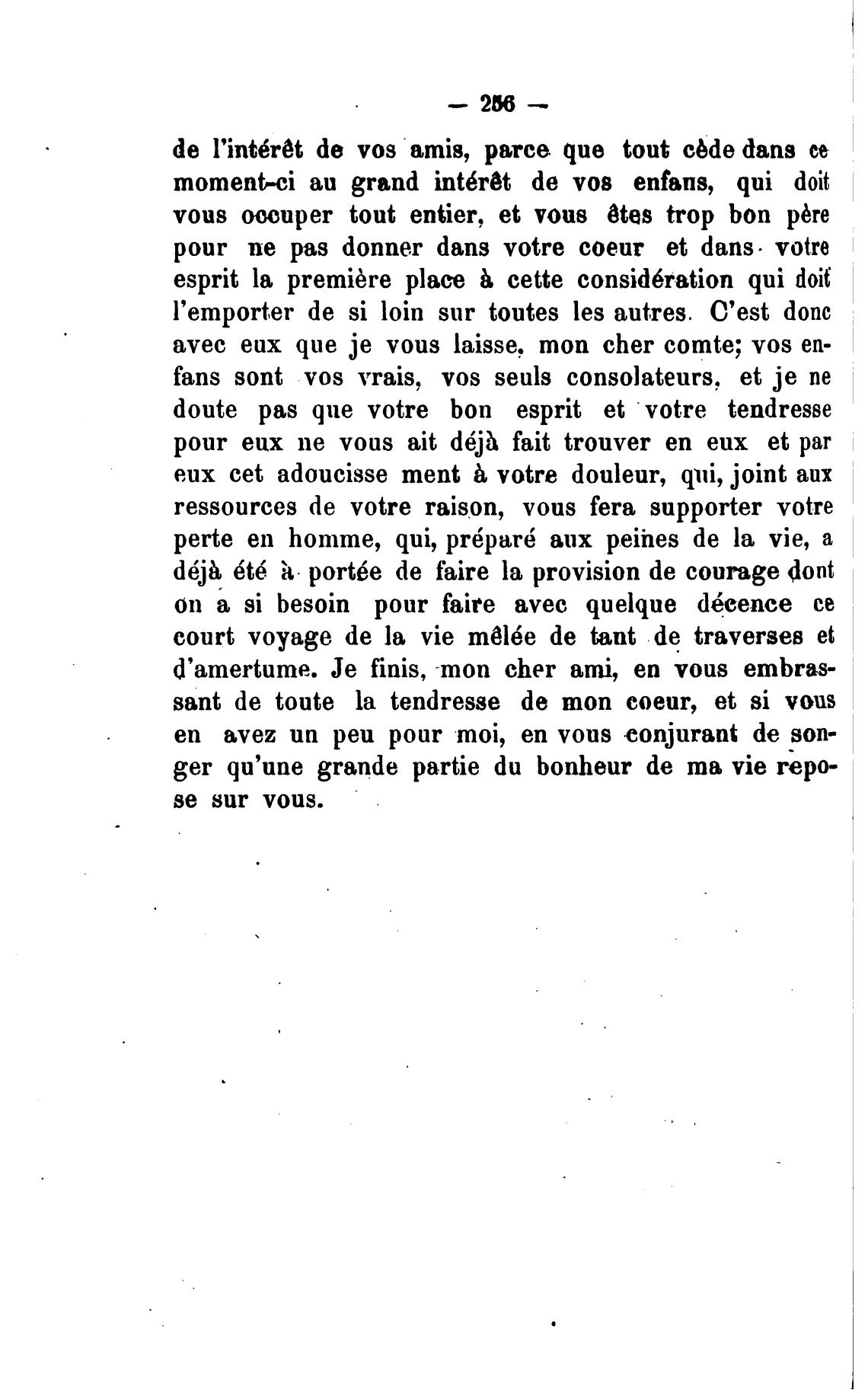 — 256 —

de l'intérêt de vos amis, parce que tout cède dans ce moment-ci au grand intérêt de vos enfans, qui doit vous occuper tout entier, et vous êtes trop bon père pour ne pas donner dans votre coeur et dans votre esprit la première place à cette considération qui doit l'emporter de si loin sur toutes les autres. C'est donc avec eux que je vous laisse, mon cher comte; vos enfans sont vos vrais, vos seuls consolateurs, et je ne doute pas que votre bon esprit et votre tendresse pour eux ne vous ait déjà fait trouver en eux et par eux cet adoucisse ment à votre douleur, qui, joint aux ressources de votre raison, vous fera supporter votre perte en homme, qui, préparé aux peines de la vie, a déjà été à portée de faire la provision de courage dont on a si besoin pour faire avec quelque décence ce court voyage de la vie mêlée de tant de traverses et d'amertume. Je finis, mon cher ami, en vous embrassant de toute la tendresse de mon coeur, et si vous en avez un peu pour moi, en vous conjurant de songer qu'une grande partie du bonheur de ma vie repose sur vous.